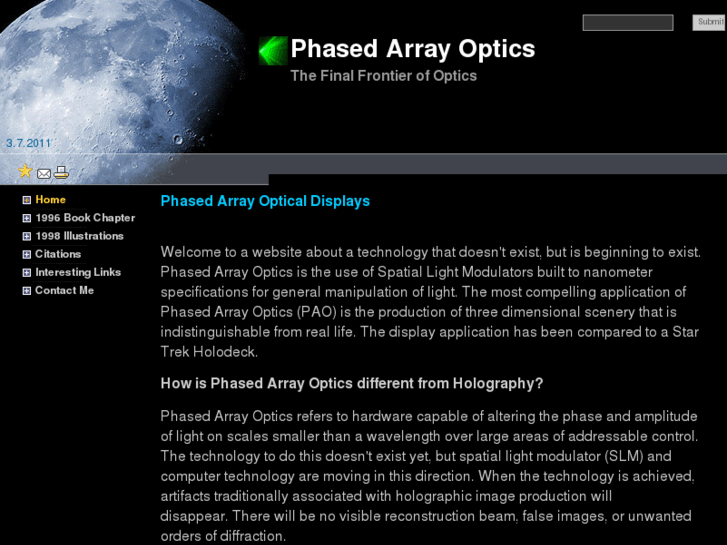 Submit

Phased Array Optics

The Final Frontier of Optics

3.7.2011

Home
1996 Book Chapter
1998 Illustrations
Citations
Interesting Links
Contact Me

Phased Array Optical Displays

Welcome to a website about a technology that doesn't exist, but is beginning to exist. Phased Array Optics is the use of Spatial Light Modulators built to nanometer specifications for general manipulation of light. The most compelling application of Phased Array Optics (PAO) is the production of three dimensional scenery that is indistinguishable from real life. The display application has been compared to a Star Trek Holodeck.

How is Phased Array Optics different from Holography?

Phased Array Optics refers to hardware capable of altering the phase and amplitude of light on scales smaller than a wavelength over large areas of addressable control. The technology to do this doesn't exist yet, but spatial light modulator (SLM) and computer technology are moving in this direction. When the technology is achieved, artifacts traditionally associated with holographic image production will disappear. There will be no visible reconstruction beam, false images, or unwanted orders of diffraction.